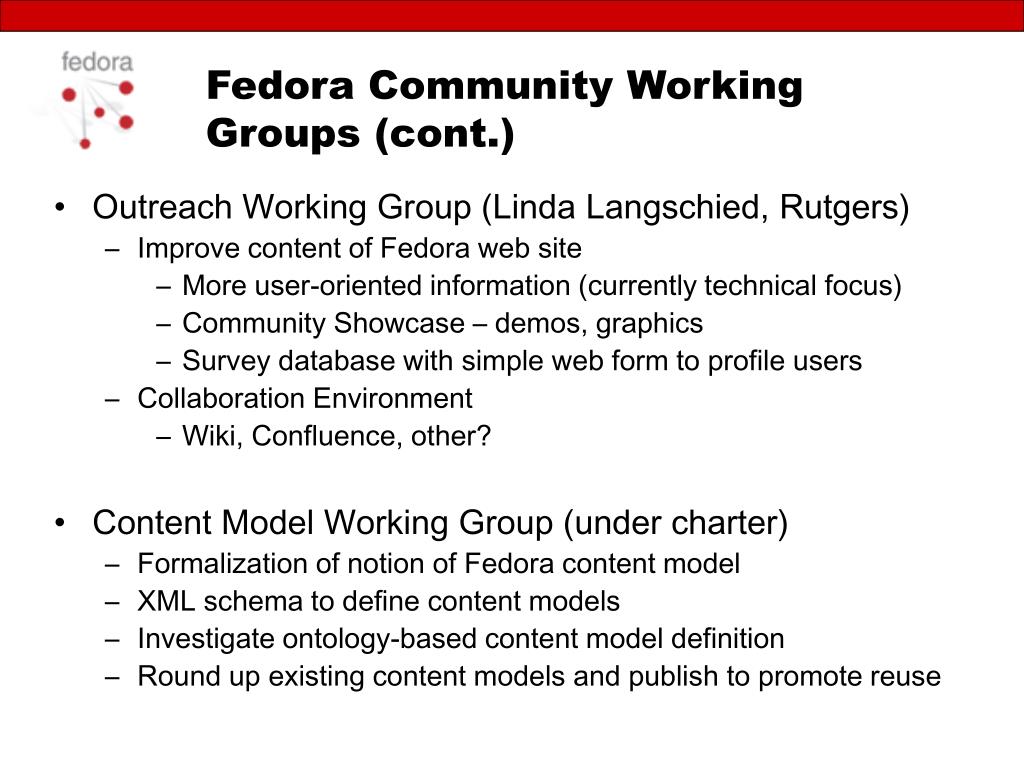 fedora

Fedora Community Working Groups (cont.)

• Outreach Working Group (Linda Langschied, Rutgers)
  – Improve content of Fedora web site
    – More user-oriented information (currently technical focus)
    – Community Showcase – demos, graphics
    – Survey database with simple web form to profile users
  – Collaboration Environment
    – Wiki, Confluence, other?

• Content Model Working Group (under charter)
  – Formalization of notion of Fedora content model
  – XML schema to define content models
  – Investigate ontology-based content model definition
  – Round up existing content models and publish to promote reuse